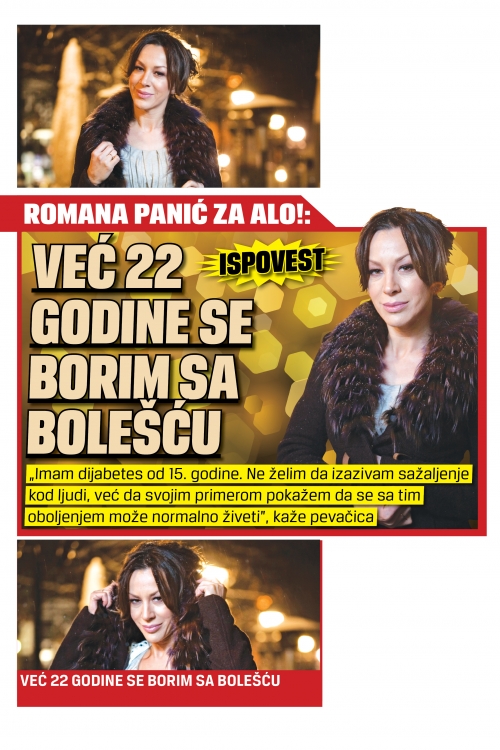 ROMANA PANIĆ ZA ALO!:

VEĆ 22 GODINE SE BORIM SA BOLEŠĆU

ISPOVEST

„Imam dijabetes od 15. godine. Ne želim da izazivam sažaljenje kod ljudi, već da svojim primerom pokažem da se sa tim oboljenjem može normalno živeti", kaže pevačica

VEĆ 22 GODINE SE BORIM SA BOLEŠĆU